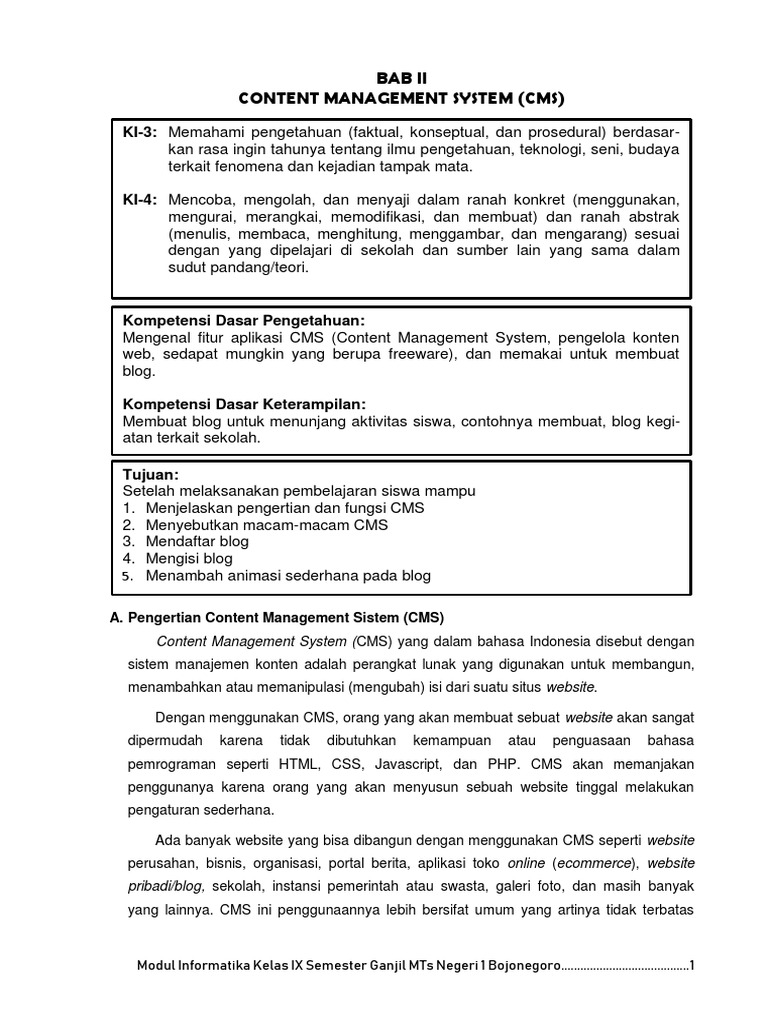 BAB II
CONTENT MANAGEMENT SYSTEM (CMS)

KI-3: Memahami pengetahuan (faktual, konseptual, dan prosedural) berdasarkan rasa ingin tahunya tentang ilmu pengetahuan, teknologi, seni, budaya terkait fenomena dan kejadian tampak mata.

KI-4: Mencoba, mengolah, dan menyaji dalam ranah konkret (menggunakan, mengurai, merangkai, memodifikasi, dan membuat) dan ranah abstrak (menulis, membaca, menghitung, menggambar, dan mengarang) sesuai dengan yang dipelajari di sekolah dan sumber lain yang sama dalam sudut pandang/teori.

Kompetensi Dasar Pengetahuan:
Mengenal fitur aplikasi CMS (Content Management System, pengelola konten web, sedapat mungkin yang berupa freeware), dan memakai untuk membuat blog.

Kompetensi Dasar Keterampilan:
Membuat blog untuk menunjang aktivitas siswa, contohnya membuat, blog kegiatan terkait sekolah.

Tujuan:
Setelah melaksanakan pembelajaran siswa mampu
1. Menjelaskan pengertian dan fungsi CMS
2. Menyebutkan macam-macam CMS
3. Mendaftar blog
4. Mengisi blog
5. Menambah animasi sederhana pada blog

A. Pengertian Content Management Sistem (CMS)

Content Management System (CMS) yang dalam bahasa Indonesia disebut dengan sistem manajemen konten adalah perangkat lunak yang digunakan untuk membangun, menambahkan atau memanipulasi (mengubah) isi dari suatu situs website.

Dengan menggunakan CMS, orang yang akan membuat sebuat website akan sangat dipermudah karena tidak dibutuhkan kemampuan atau penguasaan bahasa pemrograman seperti HTML, CSS, Javascript, dan PHP. CMS akan memanjakan penggunanya karena orang yang akan menyusun sebuah website tinggal melakukan pengaturan sederhana.

Ada banyak website yang bisa dibangun dengan menggunakan CMS seperti website perusahan, bisnis, organisasi, portal berita, aplikasi toko online (ecommerce), website pribadi/blog, sekolah, instansi pemerintah atau swasta, galeri foto, dan masih banyak yang lainnya. CMS ini penggunaannya lebih bersifat umum yang artinya tidak terbatas

Modul Informatika Kelas IX Semester Ganjil MTs Negeri 1 Bojonegoro........................................1